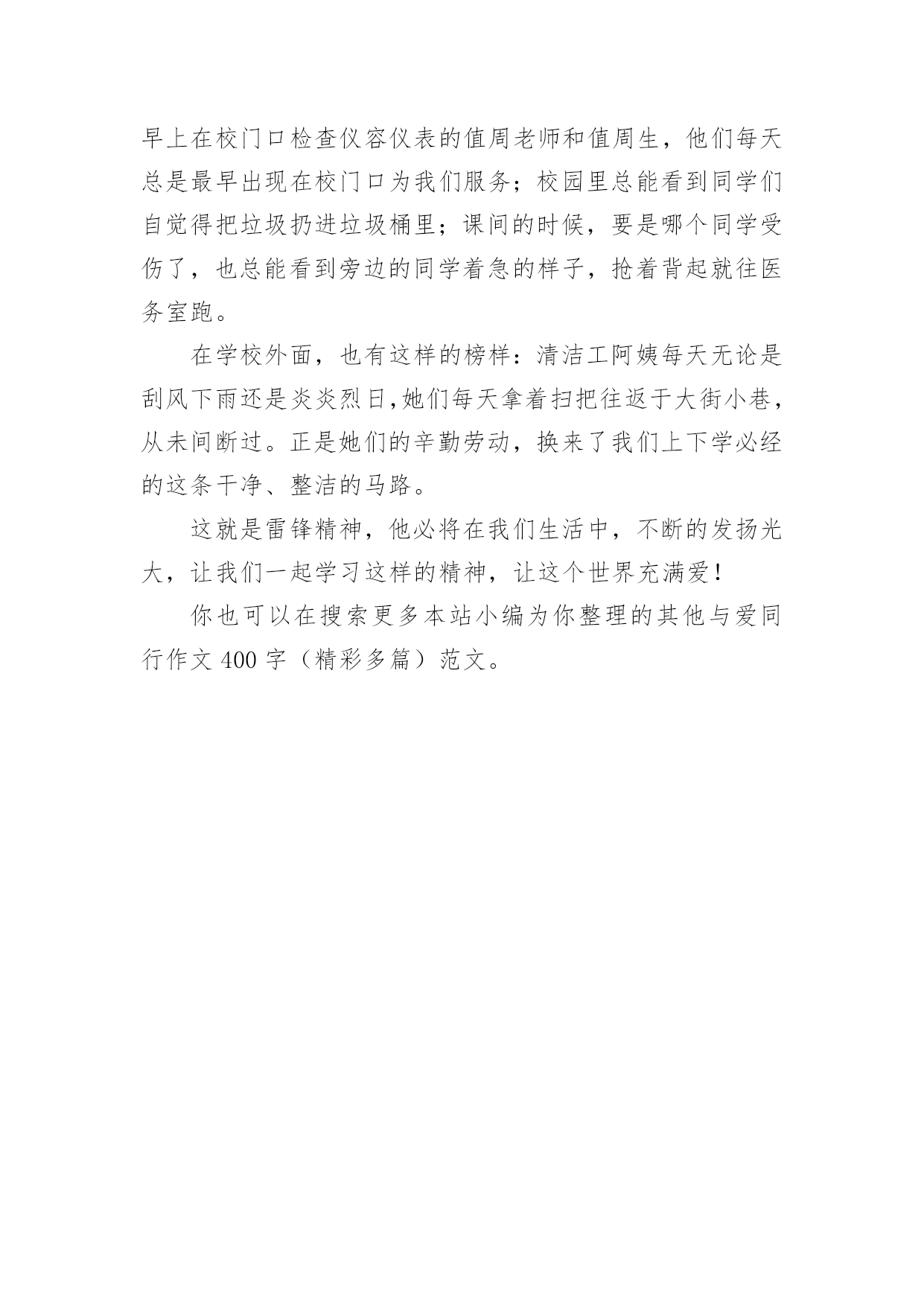 早上在校门口检查仪容仪表的值周老师和值周生，他们每天总是最早出现在校门口为我们服务；校园里总能看到同学们自觉得把垃圾扔进垃圾桶里；课间的时候，要是哪个同学受伤了，也总能看到旁边的同学着急的样子，抢着背起就往医务室跑。

在学校外面，也有这样的榜样：清洁工阿姨每天无论是刮风下雨还是炎炎烈日,她们每天拿着扫把往返于大街小巷，从未间断过。正是她们的辛勤劳动，换来了我们上下学必经的这条干净、整洁的马路。

这就是雷锋精神，他必将在我们生活中，不断的发扬光大，让我们一起学习这样的精神，让这个世界充满爱！

你也可以在搜索更多本站小编为你整理的其他与爱同行作文 400 字（精彩多篇）范文。